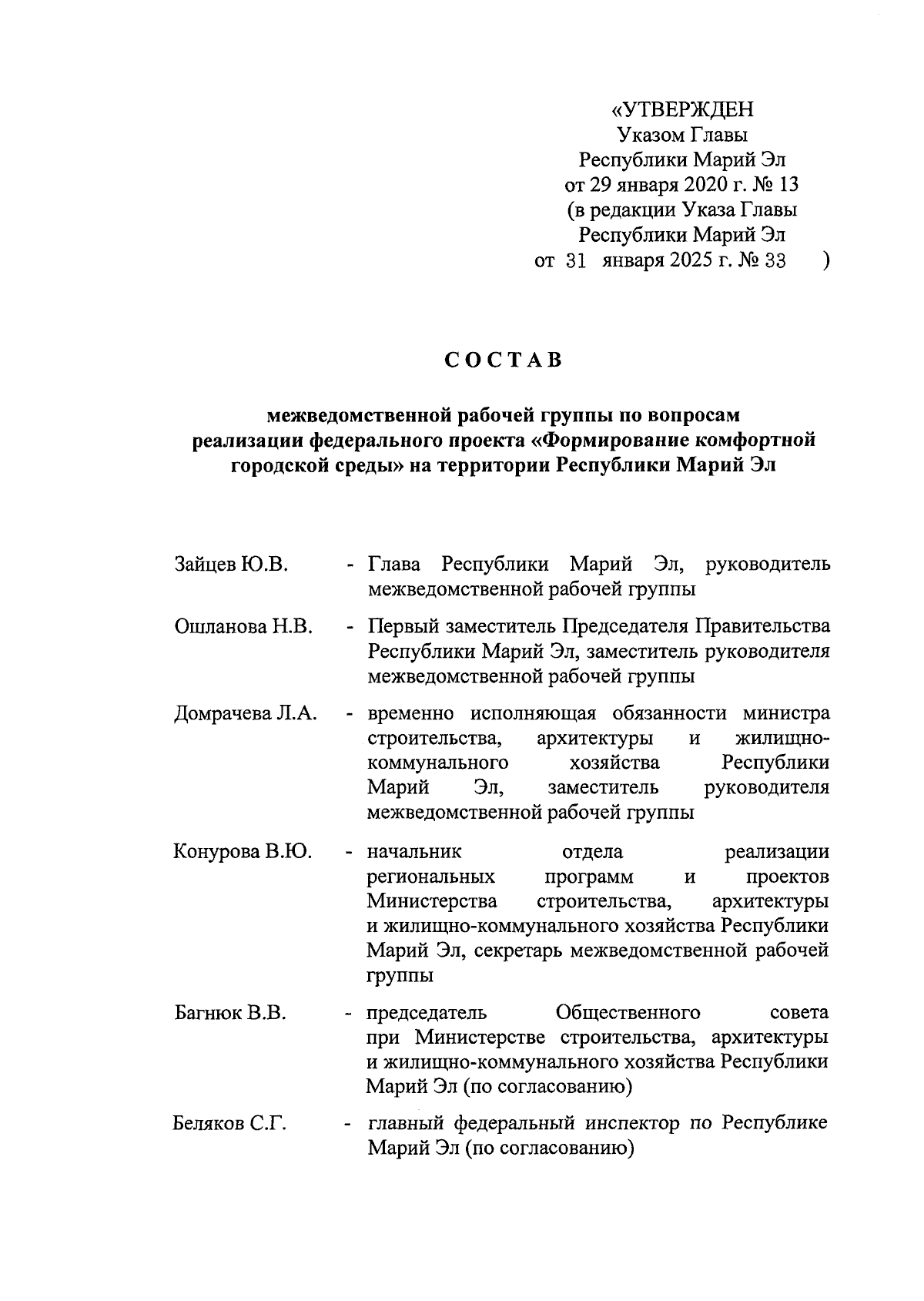 «УТВЕРЖДЕН
Указом Главы
Республики Марий Эл
от 29 января 2020 г. № 13
(в редакции Указа Главы
Республики Марий Эл
от 31 января 2025 г. № 33 )

СОСТАВ

межведомственной рабочей группы по вопросам реализации федерального проекта «Формирование комфортной городской среды» на территории Республики Марий Эл

Зайцев Ю.В. - Глава Республики Марий Эл, руководитель межведомственной рабочей группы

Ошланова Н.В. - Первый заместитель Председателя Правительства Республики Марий Эл, заместитель руководителя межведомственной рабочей группы

Домрачева Л.А. - временно исполняющая обязанности министра строительства, архитектуры и жилищно-коммунального хозяйства Республики Марий Эл, заместитель руководителя межведомственной рабочей группы

Конурова В.Ю. - начальник отдела реализации региональных программ и проектов Министерства строительства, архитектуры и жилищно-коммунального хозяйства Республики Марий Эл, секретарь межведомственной рабочей группы

Багнюк В.В. - председатель Общественного совета при Министерстве строительства, архитектуры и жилищно-коммунального хозяйства Республики Марий Эл (по согласованию)

Беляков С.Г. - главный федеральный инспектор по Республике Марий Эл (по согласованию)